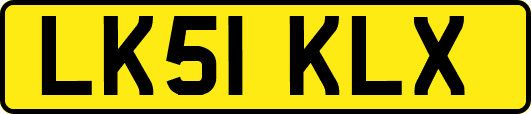 LK51 KLX